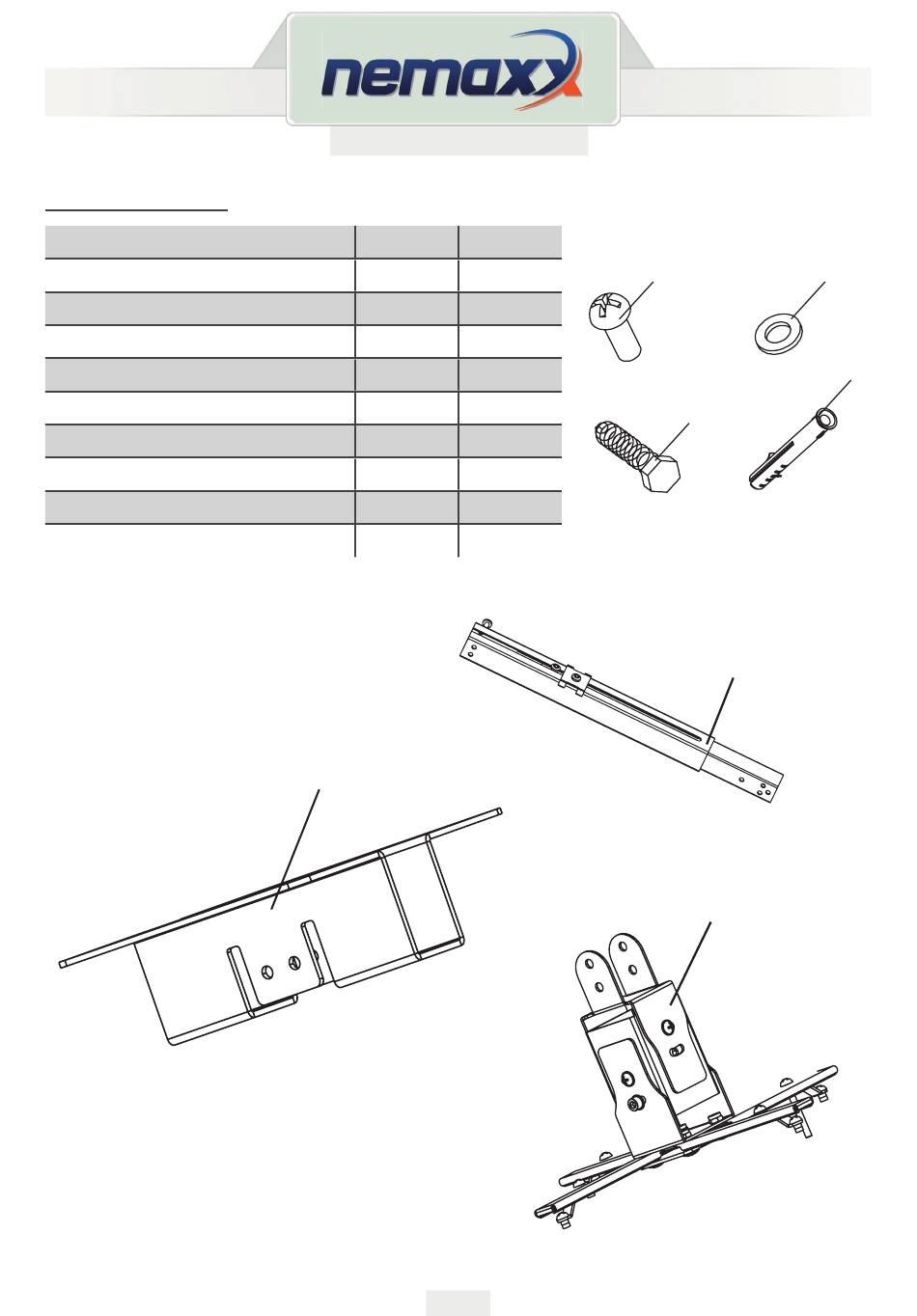 nemaxx